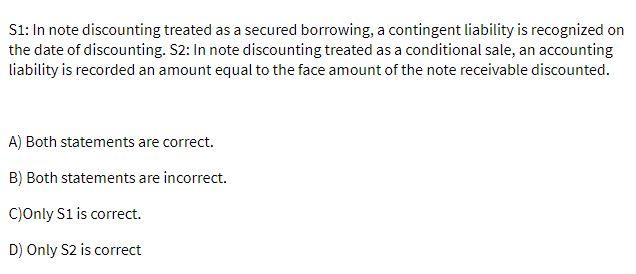 S1: In note discounting treated as a secured borrowing, a contingent liability is recognized on the date of discounting. S2: In note discounting treated as a conditional sale, an accounting liability is recorded an amount equal to the face amount of the note receivable discounted.

A) Both statements are correct.

B) Both statements are incorrect.

C)Only S1 is correct.

D) Only S2 is correct